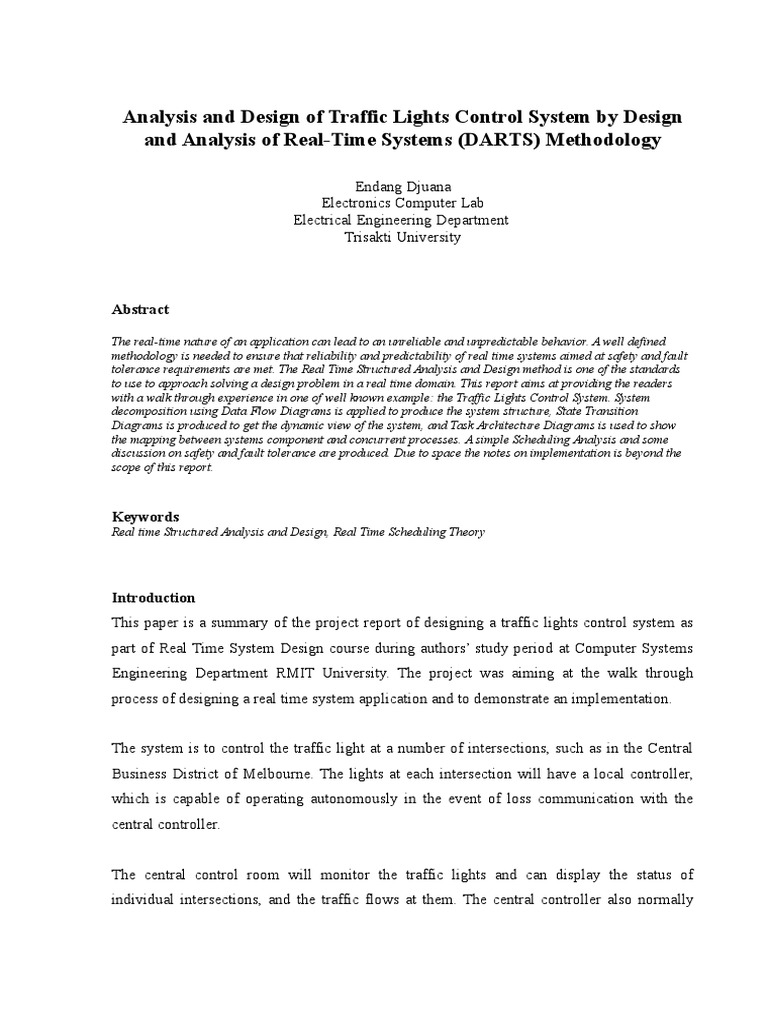 Analysis and Design of Traffic Lights Control System by Design and Analysis of Real-Time Systems (DARTS) Methodology

Endang Djuana
Electronics Computer Lab
Electrical Engineering Department
Trisakti University

Abstract

The real-time nature of an application can lead to an unreliable and unpredictable behavior. A well defined methodology is needed to ensure that reliability and predictability of real time systems aimed at safety and fault tolerance requirements are met. The Real Time Structured Analysis and Design method is one of the standards to use to approach solving a design problem in a real time domain. This report aims at providing the readers with a walk through experience in one of well known example: the Traffic Lights Control System. System decomposition using Data Flow Diagrams is applied to produce the system structure, State Transition Diagrams is produced to get the dynamic view of the system, and Task Architecture Diagrams is used to show the mapping between systems component and concurrent processes. A simple Scheduling Analysis and some discussion on safety and fault tolerance are produced. Due to space the notes on implementation is beyond the scope of this report.

Keywords
Real time Structured Analysis and Design, Real Time Scheduling Theory

Introduction
This paper is a summary of the project report of designing a traffic lights control system as part of Real Time System Design course during authors' study period at Computer Systems Engineering Department RMIT University. The project was aiming at the walk through process of designing a real time system application and to demonstrate an implementation.

The system is to control the traffic light at a number of intersections, such as in the Central Business District of Melbourne. The lights at each intersection will have a local controller, which is capable of operating autonomously in the event of loss communication with the central controller.

The central control room will monitor the traffic lights and can display the status of individual intersections, and the traffic flows at them. The central controller also normally